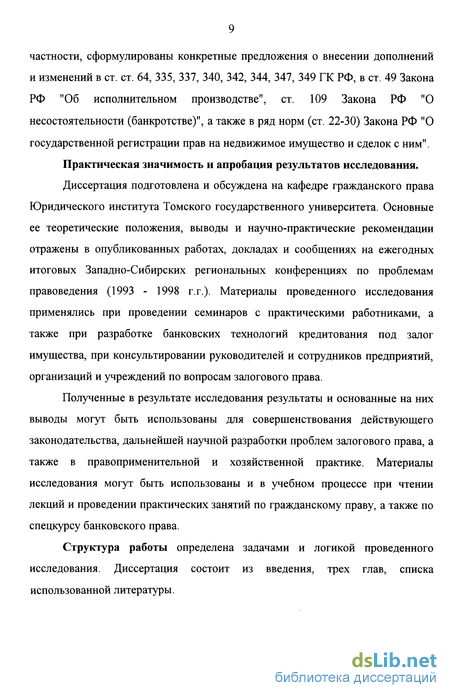 9

частности, сформулированы конкретные предложения о внесении дополнений и изменений в ст. ст. 64, 335, 337, 340, 342, 344, 347, 349 ГК РФ, в ст. 49 Закона РФ "Об исполнительном производстве", ст. 109 Закона РФ "О несостоятельности (банкротстве)", а также в ряд норм (ст. 22-30) Закона РФ "О государственной регистрации прав на недвижимое имущество и сделок с ним".

Практическая значимость и апробация результатов исследования.

Диссертация подготовлена и обсуждена на кафедре гражданского права Юридического института Томского государственного университета. Основные ее теоретические положения, выводы и научно-практические рекомендации отражены в опубликованных работах, докладах и сообщениях на ежегодных итоговых Западно-Сибирских региональных конференциях по проблемам правоведения (1993 - 1998 г.г.). Материалы проведенного исследования применялись при проведении семинаров с практическими работниками, а также при разработке банковских технологий кредитования под залог имущества, при консультировании руководителей и сотрудников предприятий, организаций и учреждений по вопросам залогового права.

Полученные в результате исследования результаты и основанные на них выводы могут быть использованы для совершенствования действующего законодательства, дальнейшей научной разработки проблем залогового права, а также в правоприменительной и хозяйственной практике. Материалы исследования могут быть использованы и в учебном процессе при чтении лекций и проведении практических занятий по гражданскому праву, а также по спецкурсу банковского права.

Структура работы определена задачами и логикой проведенного исследования. Диссертация состоит из введения, трех глав, списка использованной литературы.

dsLib.net
библиотека диссертаций